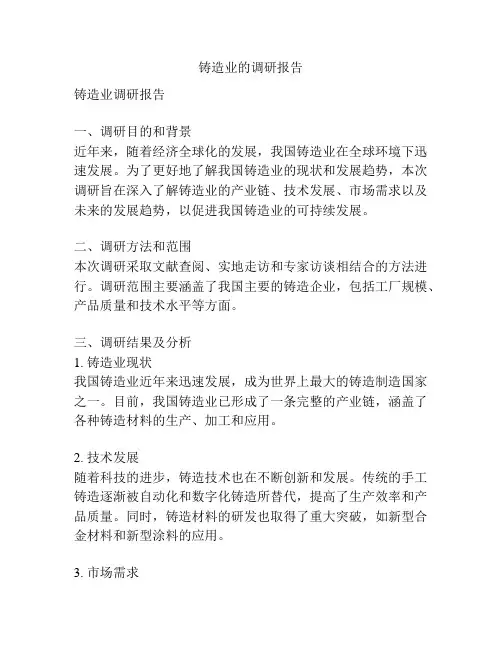 铸造业的调研报告

铸造业调研报告

一、调研目的和背景
近年来，随着经济全球化的发展，我国铸造业在全球环境下迅速发展。为了更好地了解我国铸造业的现状和发展趋势，本次调研旨在深入了解铸造业的产业链、技术发展、市场需求以及未来的发展趋势，以促进我国铸造业的可持续发展。

二、调研方法和范围
本次调研采取文献查阅、实地走访和专家访谈相结合的方法进行。调研范围主要涵盖了我国主要的铸造企业，包括工厂规模、产品质量和技术水平等方面。

三、调研结果及分析
1. 铸造业现状
我国铸造业近年来迅速发展，成为世界上最大的铸造制造国家之一。目前，我国铸造业已形成了一条完整的产业链，涵盖了各种铸造材料的生产、加工和应用。

2. 技术发展
随着科技的进步，铸造技术也在不断创新和发展。传统的手工铸造逐渐被自动化和数字化铸造所替代，提高了生产效率和产品质量。同时，铸造材料的研发也取得了重大突破，如新型合金材料和新型涂料的应用。

3. 市场需求